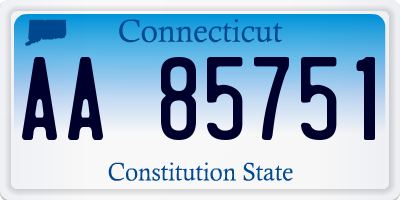 Connecticut

AA 85751

Constitution State